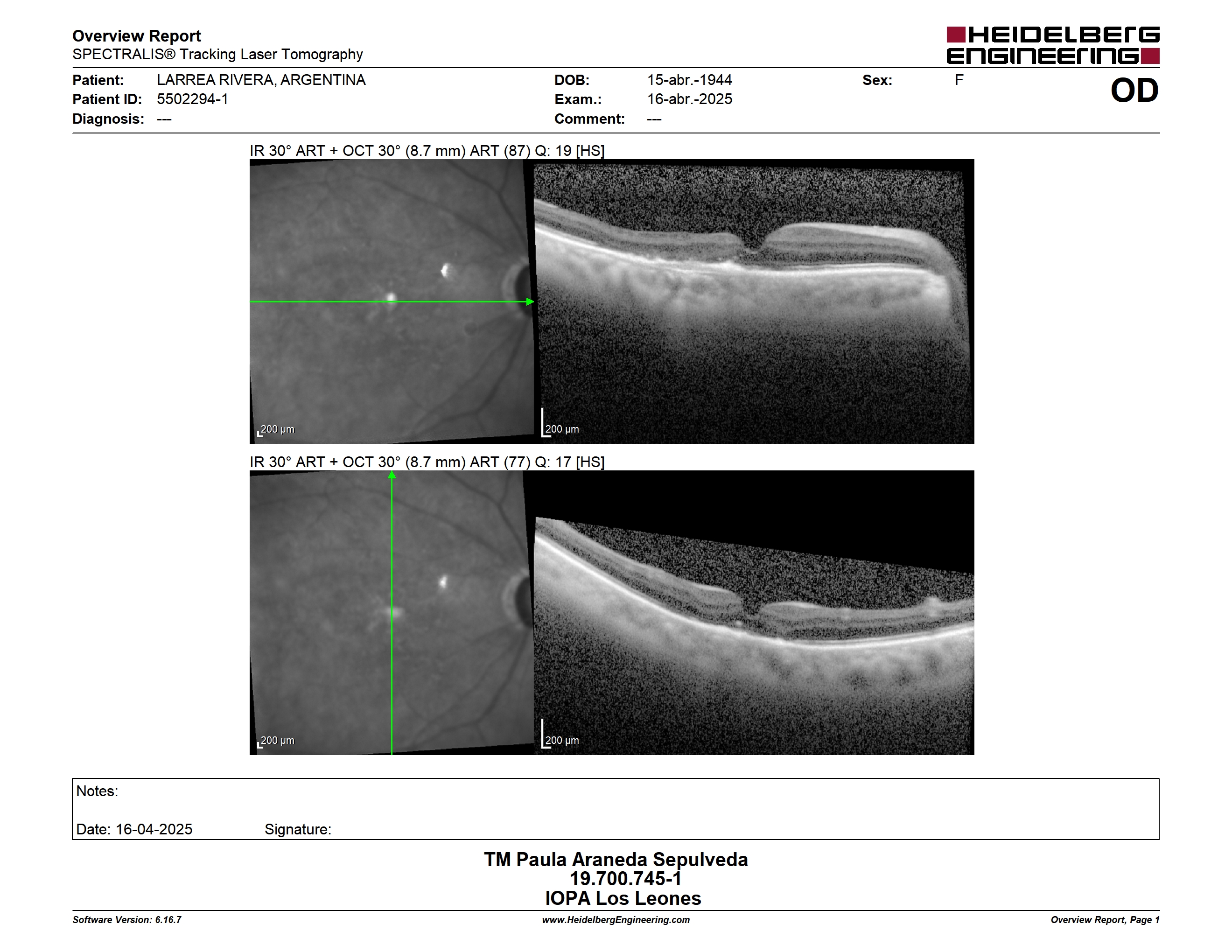 Overview Report
SPECTRALIS® Tracking Laser Tomography

HEIDELBERG ENGINEERING

Patient: LARREA RIVERA, ARGENTINA
Patient ID: 5502294-1
Diagnosis: ---

DOB: 15-abr.-1944
Exam.: 16-abr.-2025
Comment: ---

Sex: F

OD

IR 30° ART + OCT 30° (8.7 mm) ART (87) Q: 19 [HS]

200 µm
200 µm

IR 30° ART + OCT 30° (8.7 mm) ART (77) Q: 17 [HS]

200 µm
200 µm

Notes:

Date: 16-04-2025 Signature:

TM Paula Araneda Sepulveda
19.700.745-1
IOPA Los Leones

Software Version: 6.16.7
www.HeidelbergEngineering.com
Overview Report, Page 1